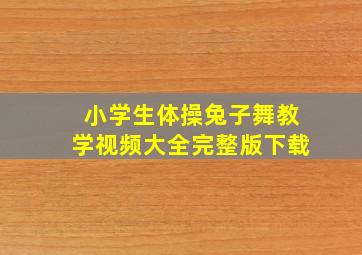 小学生体操兔子舞教学视频大全完整版下载